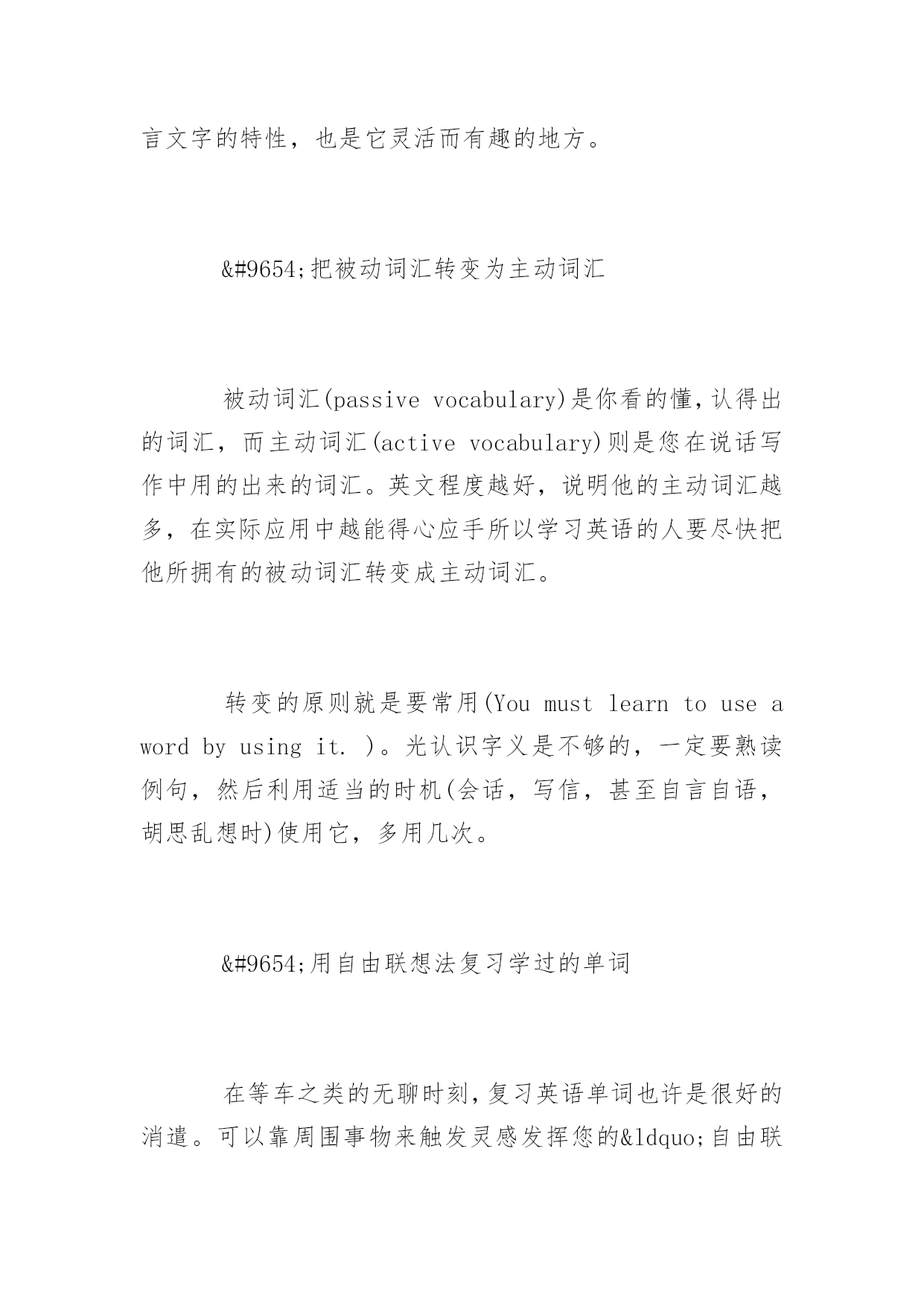 言文字的特性，也是它灵活而有趣的地方。

&#9654;把被动词汇转变为主动词汇

被动词汇(passive vocabulary)是你看的懂,认得出的词汇，而主动词汇(active vocabulary)则是您在说话写作中用的出来的词汇。英文程度越好，说明他的主动词汇越多，在实际应用中越能得心应手所以学习英语的人要尽快把他所拥有的被动词汇转变成主动词汇。

转变的原则就是要常用(You must learn to use a word by using it. )。光认识字义是不够的，一定要熟读例句，然后利用适当的时机(会话，写信，甚至自言自语，胡思乱想时)使用它，多用几次。

&#9654;用自由联想法复习学过的单词

在等车之类的无聊时刻,复习英语单词也许是很好的消遣。可以靠周围事物来触发灵感发挥您的&ldquo;自由联